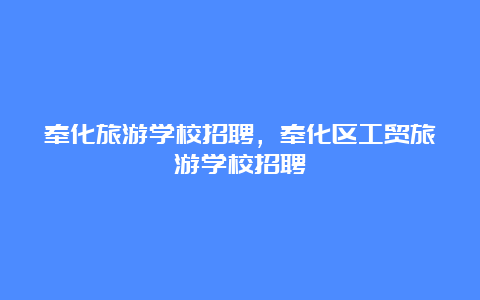 奉化旅游学校招聘，奉化区工贸旅游学校招聘